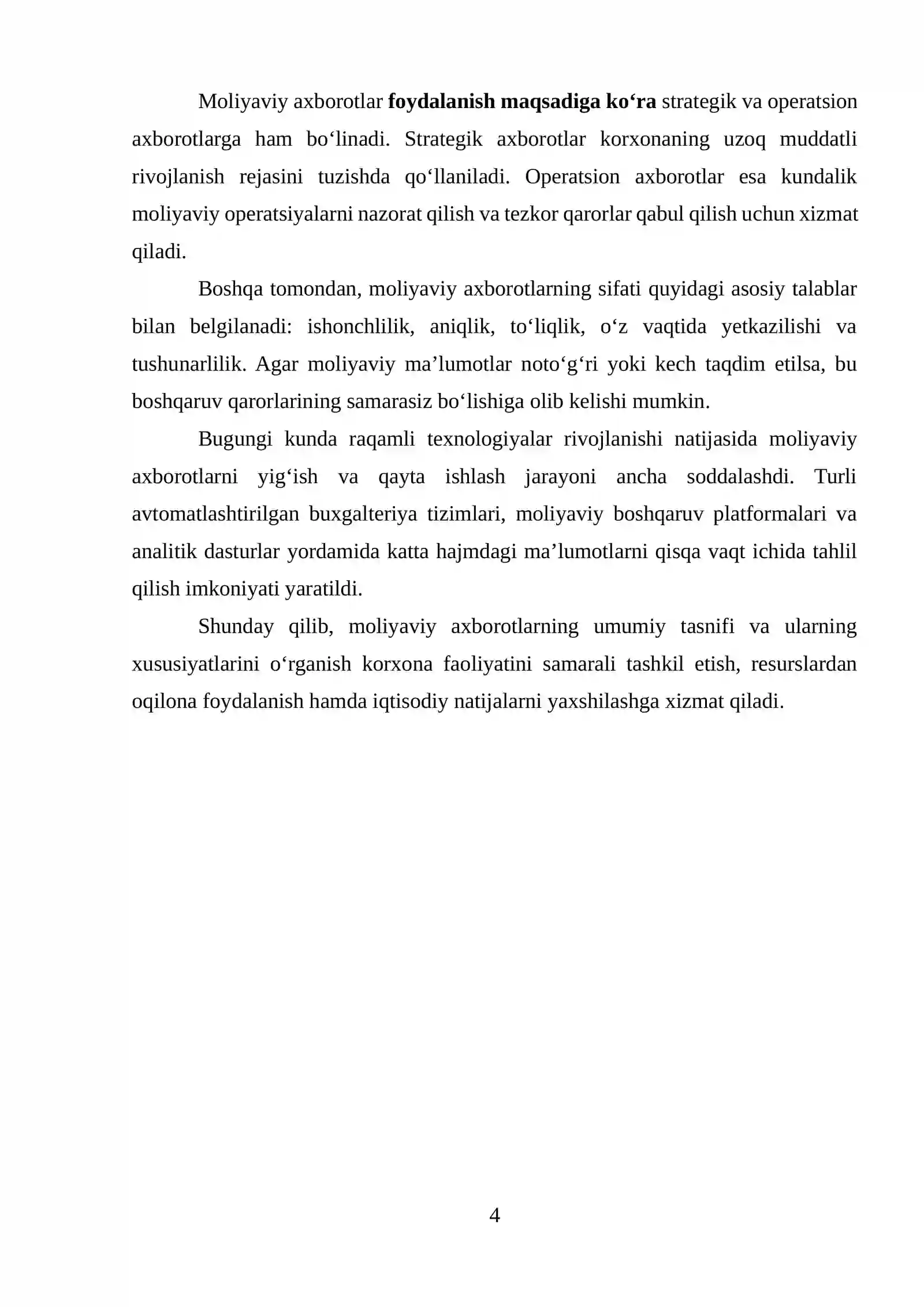 Moliyaviy axborotlar foydalanish maqsadiga ko'ra strategik va operatsion axborotlarga ham bo'linadi. Strategik axborotlar korxonaning uzoq muddatli rivojlanish rejasini tuzishda qo'llaniladi. Operatsion axborotlar esa kundalik moliyaviy operatsiyalarni nazorat qilish va tezkor qarorlar qabul qilish uchun xizmat qiladi.

Boshqa tomondan, moliyaviy axborotlarning sifati quyidagi asosiy talablar bilan belgilanadi: ishonchlilik, aniqlik, to'liqlik, o'z vaqtida yetkazilishi va tushunarlilik. Agar moliyaviy ma'lumotlar noto'g'ri yoki kech taqdim etilsa, bu boshqaruv qarorlarining samarasiz bo'lishiga olib kelishi mumkin.

Bugungi kunda raqamli texnologiyalar rivojlanishi natijasida moliyaviy axborotlarni yig'ish va qayta ishlash jarayoni ancha soddalashdi. Turli avtomatlashtirilgan buxgalteriya tizimlari, moliyaviy boshqaruv platformalari va analitik dasturlar yordamida katta hajmdagi ma'lumotlarni qisqa vaqt ichida tahlil qilish imkoniyati yaratildi.

Shunday qilib, moliyaviy axborotlarning umumiy tasnifi va ularning xususiyatlarini o'rganish korxona faoliyatini samarali tashkil etish, resurslardan oqilona foydalanish hamda iqtisodiy natijalarni yaxshilashga xizmat qiladi.

4